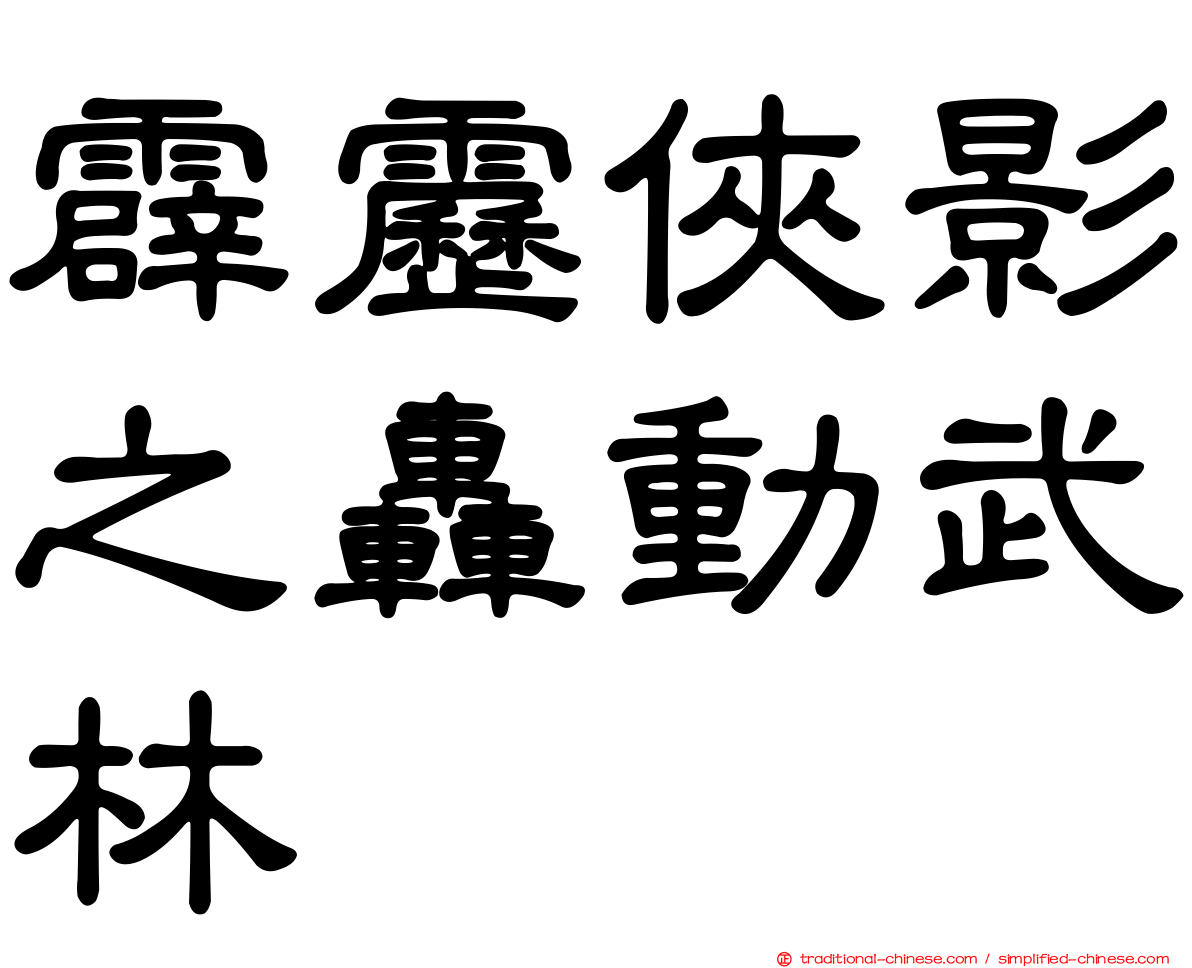 霹靂俠影之轟動武林

正 traditional-chinese.com / simplified-chinese.com